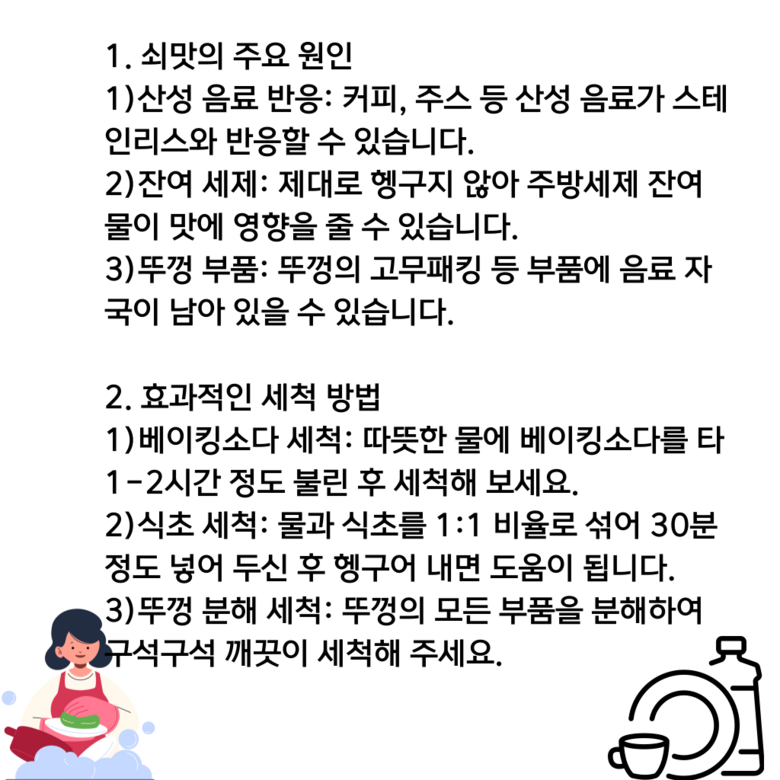 1. 쇠맛의 주요 원인
1)산성 음료 반응: 커피, 주스 등 산성 음료가 스테인리스와 반응할 수 있습니다.
2)잔여 세제: 제대로 헹구지 않아 주방세제 잔여물이 맛에 영향을 줄 수 있습니다.
3)뚜껑 부품: 뚜껑의 고무패킹 등 부품에 음료 자국이 남아 있을 수 있습니다.

2. 효과적인 세척 방법
1)베이킹소다 세척: 따뜻한 물에 베이킹소다를 타 1-2시간 정도 불린 후 세척해 보세요.
2)식초 세척: 물과 식초를 1:1 비율로 섞어 30분 정도 넣어 두신 후 헹구어 내면 도움이 됩니다.
3)뚜껑 분해 세척: 뚜껑의 모든 부품을 분해하여 구석구석 깨끗이 세척해 주세요.